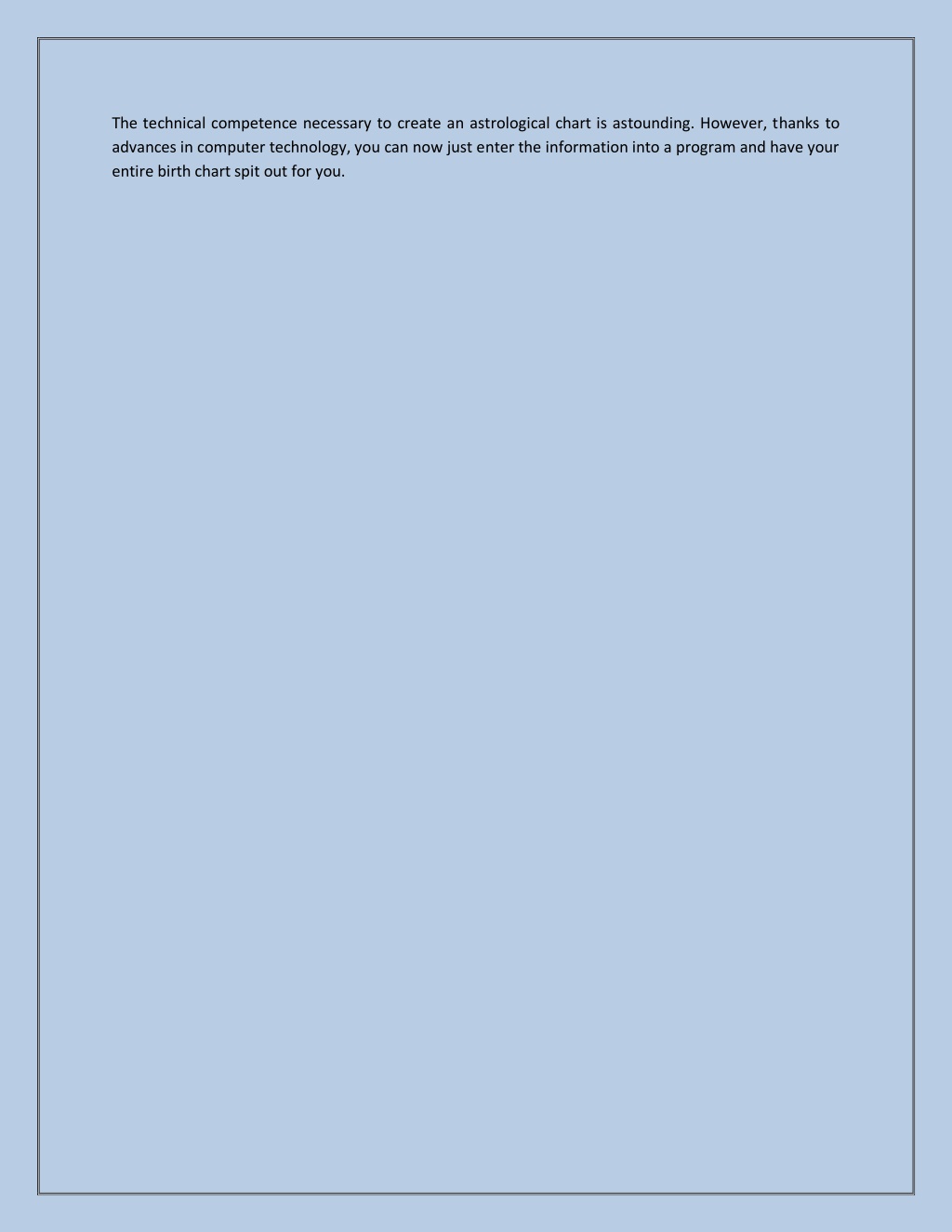 The technical competence necessary to create an astrological chart is astounding. However, thanks to advances in computer technology, you can now just enter the information into a program and have your entire birth chart spit out for you.